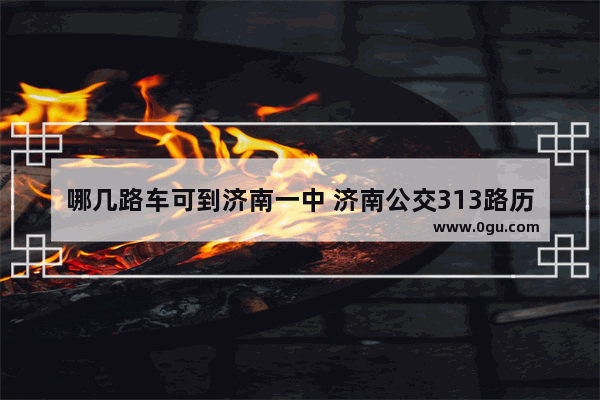 哪几路车可到济南一中 济南公交313路历

www.0gu.com